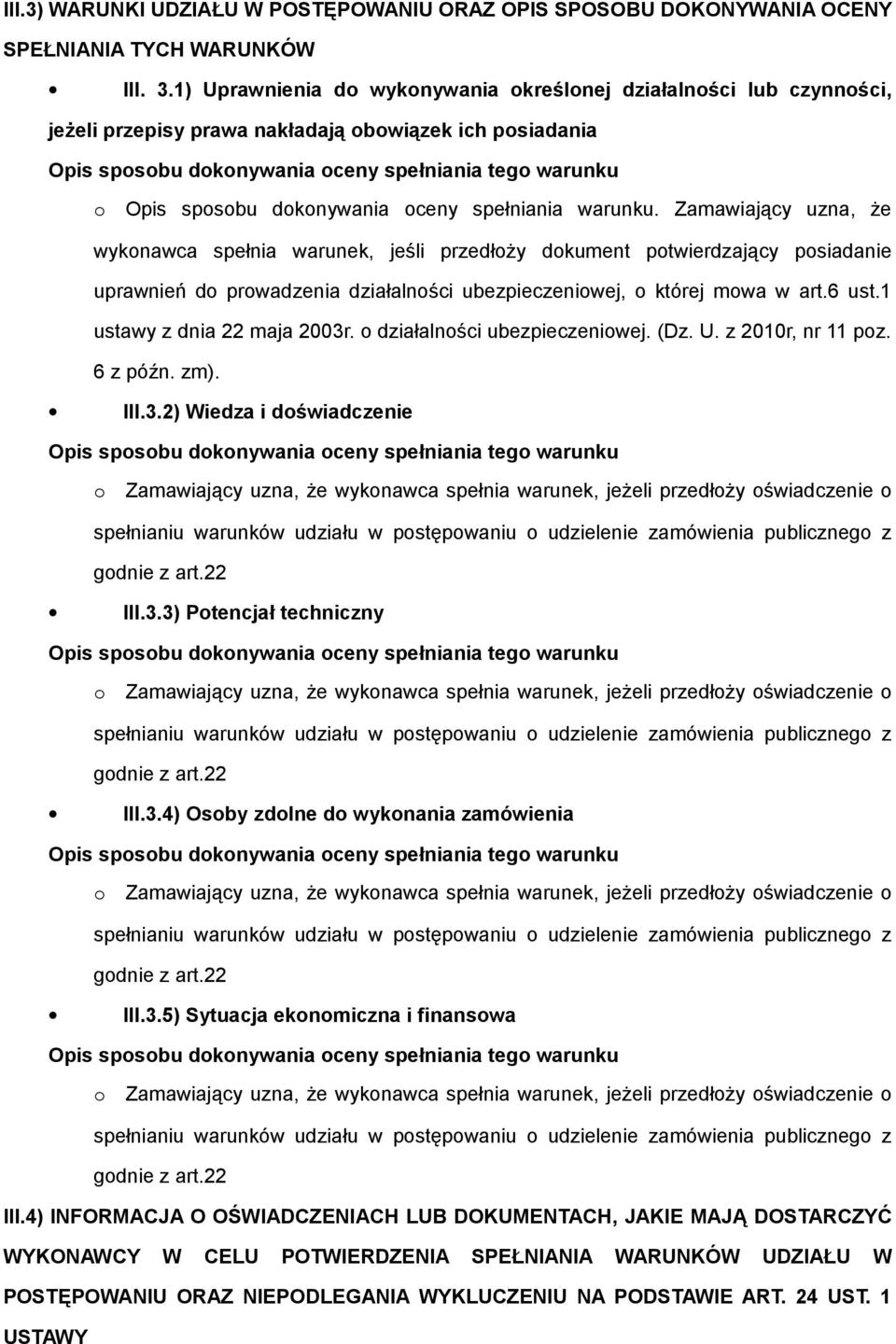 III.3) WARUNKI UDZIAŁU W POSTĘPOWANIU ORAZ OPIS SPOSOBU DOKONYWANIA OCENY SPEŁNIANIA TYCH WARUNKÓW

• III. 3.1) Uprawnienia do wykonywania określonej działalności lub czynności, jeżeli przepisy prawa nakładają obowiązek ich posiadania

Opis sposobu dokonywania oceny spełniania tego warunku

o Opis sposobu dokonywania oceny spełniania warunku. Zamawiający uzna, że wykonawca spełnia warunek, jeśli przedłoży dokument potwierdzający posiadanie uprawnień do prowadzenia działalności ubezpieczeniowej, o której mowa w art.6 ust.1 ustawy z dnia 22 maja 2003r. o działalności ubezpieczeniowej. (Dz. U. z 2010r, nr 11 poz. 6 z późn. zm).

• III.3.2) Wiedza i doświadczenie

Opis sposobu dokonywania oceny spełniania tego warunku

o Zamawiający uzna, że wykonawca spełnia warunek, jeżeli przedłoży oświadczenie o spełnianiu warunków udziału w postępowaniu o udzielenie zamówienia publicznego z godnie z art.22

• III.3.3) Potencjał techniczny

Opis sposobu dokonywania oceny spełniania tego warunku

o Zamawiający uzna, że wykonawca spełnia warunek, jeżeli przedłoży oświadczenie o spełnianiu warunków udziału w postępowaniu o udzielenie zamówienia publicznego z godnie z art.22

• III.3.4) Osoby zdolne do wykonania zamówienia

Opis sposobu dokonywania oceny spełniania tego warunku

o Zamawiający uzna, że wykonawca spełnia warunek, jeżeli przedłoży oświadczenie o spełnianiu warunków udziału w postępowaniu o udzielenie zamówienia publicznego z godnie z art.22

• III.3.5) Sytuacja ekonomiczna i finansowa

Opis sposobu dokonywania oceny spełniania tego warunku

o Zamawiający uzna, że wykonawca spełnia warunek, jeżeli przedłoży oświadczenie o spełnianiu warunków udziału w postępowaniu o udzielenie zamówienia publicznego z godnie z art.22

III.4) INFORMACJA O OŚWIADCZENIACH LUB DOKUMENTACH, JAKIE MAJĄ DOSTARCZYĆ WYKONAWCY W CELU POTWIERDZENIA SPEŁNIANIA WARUNKÓW UDZIAŁU W POSTĘPOWANIU ORAZ NIEPODLEGANIA WYKLUCZENIU NA PODSTAWIE ART. 24 UST. 1 USTAWY